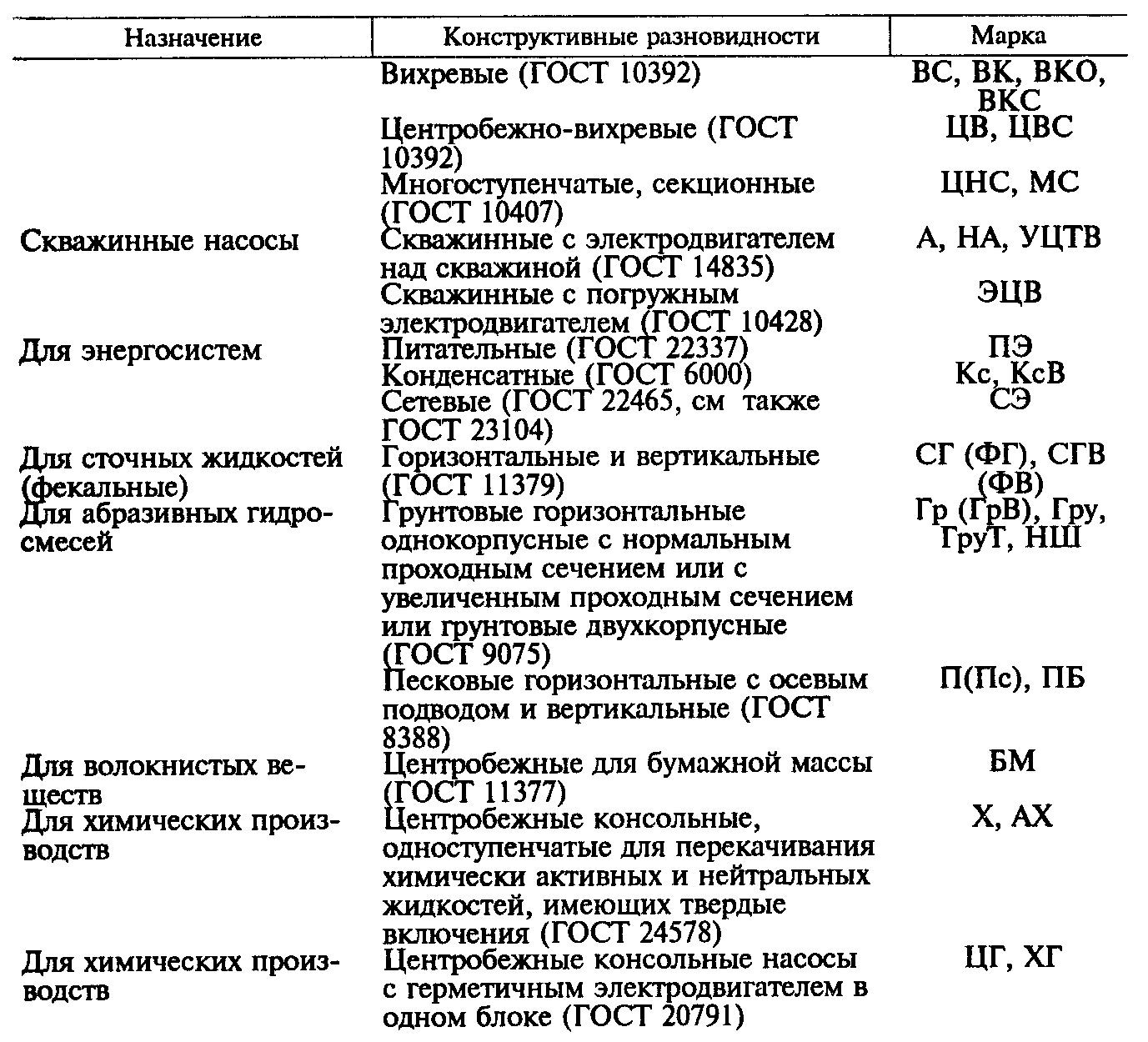 | Назначение | Конструктивные разновидности | Марка |
|---|---|---|
| | Вихревые (ГОСТ 10392) | ВС, ВК, ВКО, ВКС |
| | Центробежно-вихревые (ГОСТ 10392) | ЦВ, ЦВС |
| | Многоступенчатые, секционные (ГОСТ 10407) | ЦНС, МС |
| Скважинные насосы | Скважинные с электродвигателем над скважиной (ГОСТ 14835) | А, НА, УЦТВ |
| | Скважинные с погружным электродвигателем (ГОСТ 10428) | ЭЦВ |
| Для энергосистем | Питательные (ГОСТ 22337) | ПЭ |
| | Конденсатные (ГОСТ 6000) | Кс, КсВ |
| | Сетевые (ГОСТ 22465, см также ГОСТ 23104) | СЭ |
| Для сточных жидкостей (фекальные) | Горизонтальные и вертикальные (ГОСТ 11379) | СГ (ФГ), СГВ (ФВ) |
| Для абразивных гидросмесей | Грунтовые горизонтальные однокорпусные с нормальным проходным сечением или с увеличенным проходным сечением или грунтовые двухкорпусные (ГОСТ 9075) | Гр (ГрВ), Гру, ГруТ, НШ |
| | Песковые горизонтальные с осевым подводом и вертикальные (ГОСТ 8388) | П(Пс), ПБ |
| Для волокнистых веществ | Центробежные для бумажной массы (ГОСТ 11377) | БМ |
| Для химических производств | Центробежные консольные, одноступенчатые для перекачивания химически активных и нейтральных жидкостей, имеющих твердые включения (ГОСТ 24578) | Х, АХ |
| Для химических производств | Центробежные консольные насосы с герметичным электродвигателем в одном блоке (ГОСТ 20791) | ЦГ, ХГ |